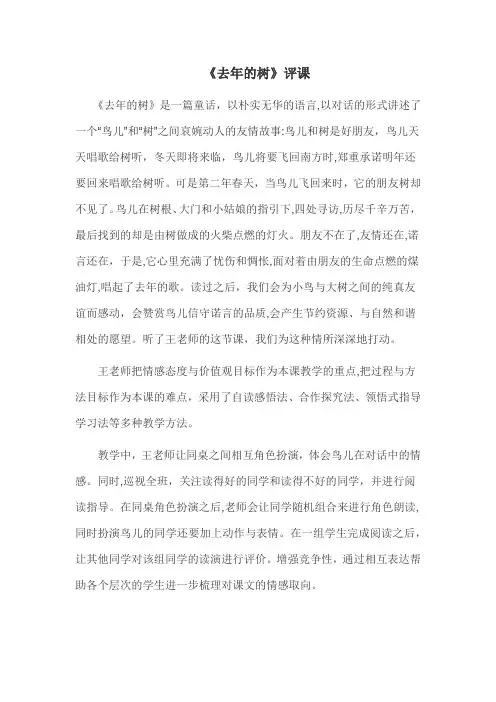 《去年的树》评课

《去年的树》是一篇童话，以朴实无华的语言,以对话的形式讲述了一个"鸟儿"和"树"之间哀婉动人的友情故事:鸟儿和树是好朋友，鸟儿天天唱歌给树听，冬天即将来临，鸟儿将要飞回南方时,郑重承诺明年还要回来唱歌给树听。可是第二年春天，当鸟儿飞回来时，它的朋友树却不见了。鸟儿在树根、大门和小姑娘的指引下,四处寻访,历尽千辛万苦，最后找到的却是由树做成的火柴点燃的灯火。朋友不在了,友情还在,诺言还在，于是,它心里充满了忧伤和惆怅,面对着由朋友的生命点燃的煤油灯,唱起了去年的歌。读过之后，我们会为小鸟与大树之间的纯真友谊而感动，会赞赏鸟儿信守诺言的品质,会产生节约资源、与自然和谐相处的愿望。听了王老师的这节课，我们为这种情所深深地打动。

王老师把情感态度与价值观目标作为本课教学的重点,把过程与方法目标作为本课的难点，采用了自读感悟法、合作探究法、领悟式指导学习法等多种教学方法。

教学中，王老师让同桌之间相互角色扮演，体会鸟儿在对话中的情感。同时,巡视全班，关注读得好的同学和读得不好的同学，并进行阅读指导。在同桌角色扮演之后,老师会让同学随机组合来进行角色朗读,同时扮演鸟儿的同学还要加上动作与表情。在一组学生完成阅读之后，让其他同学对该组同学的读演进行评价。增强竞争性，通过相互表达帮助各个层次的学生进一步梳理对课文的情感取向。